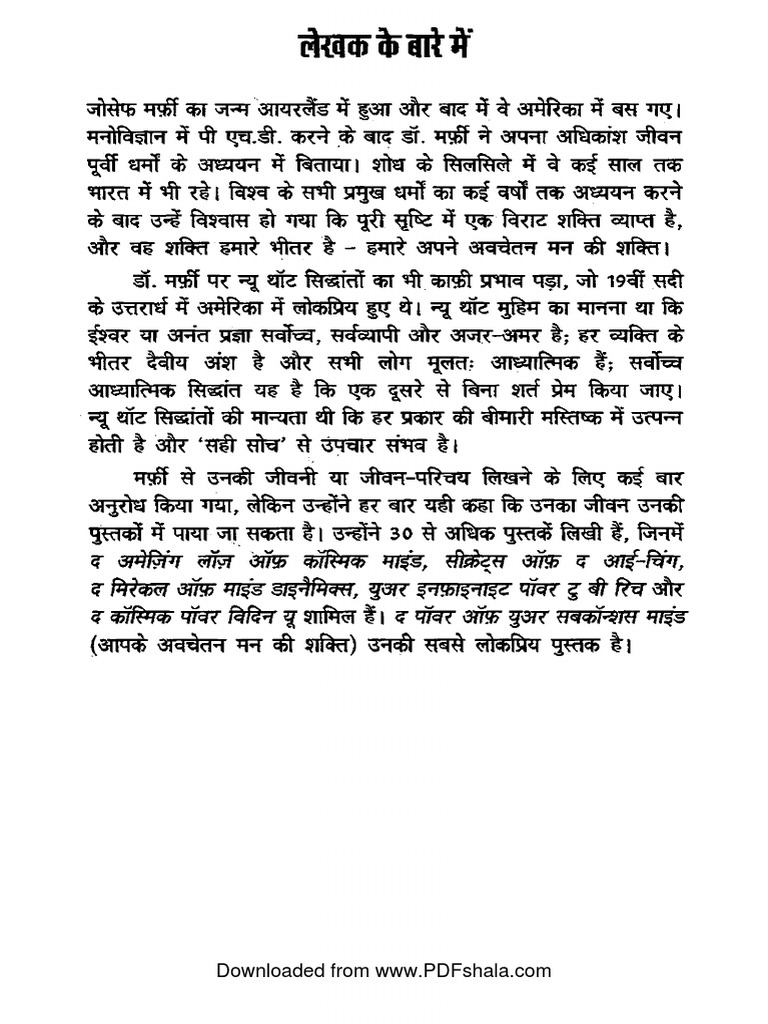 लेखक के बारे में

जोसेफ मर्फ़ी का जन्म आयरलैंड में हुआ और बाद में वे अमेरिका में बस गए। मनोविज्ञान में पी एच.डी. करने के बाद डॉ. मर्फ़ी ने अपना अधिकांश जीवन पूर्वी धर्मों के अध्ययन में बिताया। शोध के सिलसिले में वे कई साल तक भारत में भी रहे। विश्व के सभी प्रमुख धर्मों का कई वर्षों तक अध्ययन करने के बाद उन्हें विश्वास हो गया कि पूरी सृष्टि में एक विराट शक्ति व्याप्त है, और वह शक्ति हमारे भीतर है – हमारे अपने अवचेतन मन की शक्ति।

डॉ. मर्फ़ी पर न्यू थॉट सिद्धांतों का भी काफ़ी प्रभाव पड़ा, जो 19वीं सदी के उत्तरार्ध में अमेरिका में लोकप्रिय हुए थे। न्यू थॉट मुहिम का मानना था कि ईश्वर या अनंत प्रज्ञा सर्वोच्च, सर्वव्यापी और अजर-अमर है; हर व्यक्ति के भीतर दैवीय अंश है और सभी लोग मूलतः आध्यात्मिक हैं; सर्वोच्च आध्यात्मिक सिद्धांत यह है कि एक दूसरे से बिना शर्त प्रेम किया जाए। न्यू थॉट सिद्धांतों की मान्यता थी कि हर प्रकार की बीमारी मस्तिष्क में उत्पन्न होती है और 'सही सोच' से उपचार संभव है।

मर्फ़ी से उनकी जीवनी या जीवन-परिचय लिखने के लिए कई बार अनुरोध किया गया, लेकिन उन्होंने हर बार यही कहा कि उनका जीवन उनकी पुस्तकों में पाया जा सकता है। उन्होंने 30 से अधिक पुस्तकें लिखी हैं, जिनमें द अमेज़िंग लॉज़ ऑफ़ कॉस्मिक माइंड, सीक्रेट्स ऑफ़ द आई-चिंग, द मिरेकल ऑफ़ माइंड डाइनैमिक्स, युअर इनफ़ाइनाइट पॉवर टु बी रिच और द कॉस्मिक पॉवर विदिन यू शामिल हैं। द पॉवर ऑफ़ युअर सबकॉन्शस माइंड (आपके अवचेतन मन की शक्ति) उनकी सबसे लोकप्रिय पुस्तक है।

Downloaded from www.PDFshala.com